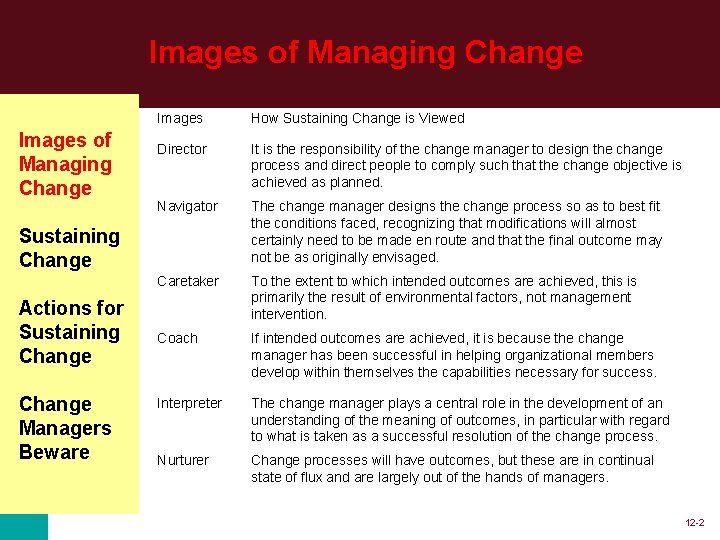 Images of Managing Change

Images of Managing Change

Sustaining Change

Actions for Sustaining Change

Change Managers Beware

| Images | How Sustaining Change is Viewed |
|---|---|
| Director | It is the responsibility of the change manager to design the change process and direct people to comply such that the change objective is achieved as planned. |
| Navigator | The change manager designs the change process so as to best fit the conditions faced, recognizing that modifications will almost certainly need to be made en route and that the final outcome may not be as originally envisaged. |
| Caretaker | To the extent to which intended outcomes are achieved, this is primarily the result of environmental factors, not management intervention. |
| Coach | If intended outcomes are achieved, it is because the change manager has been successful in helping organizational members develop within themselves the capabilities necessary for success. |
| Interpreter | The change manager plays a central role in the development of an understanding of the meaning of outcomes, in particular with regard to what is taken as a successful resolution of the change process. |
| Nurturer | Change processes will have outcomes, but these are in continual state of flux and are largely out of the hands of managers. |

12-2